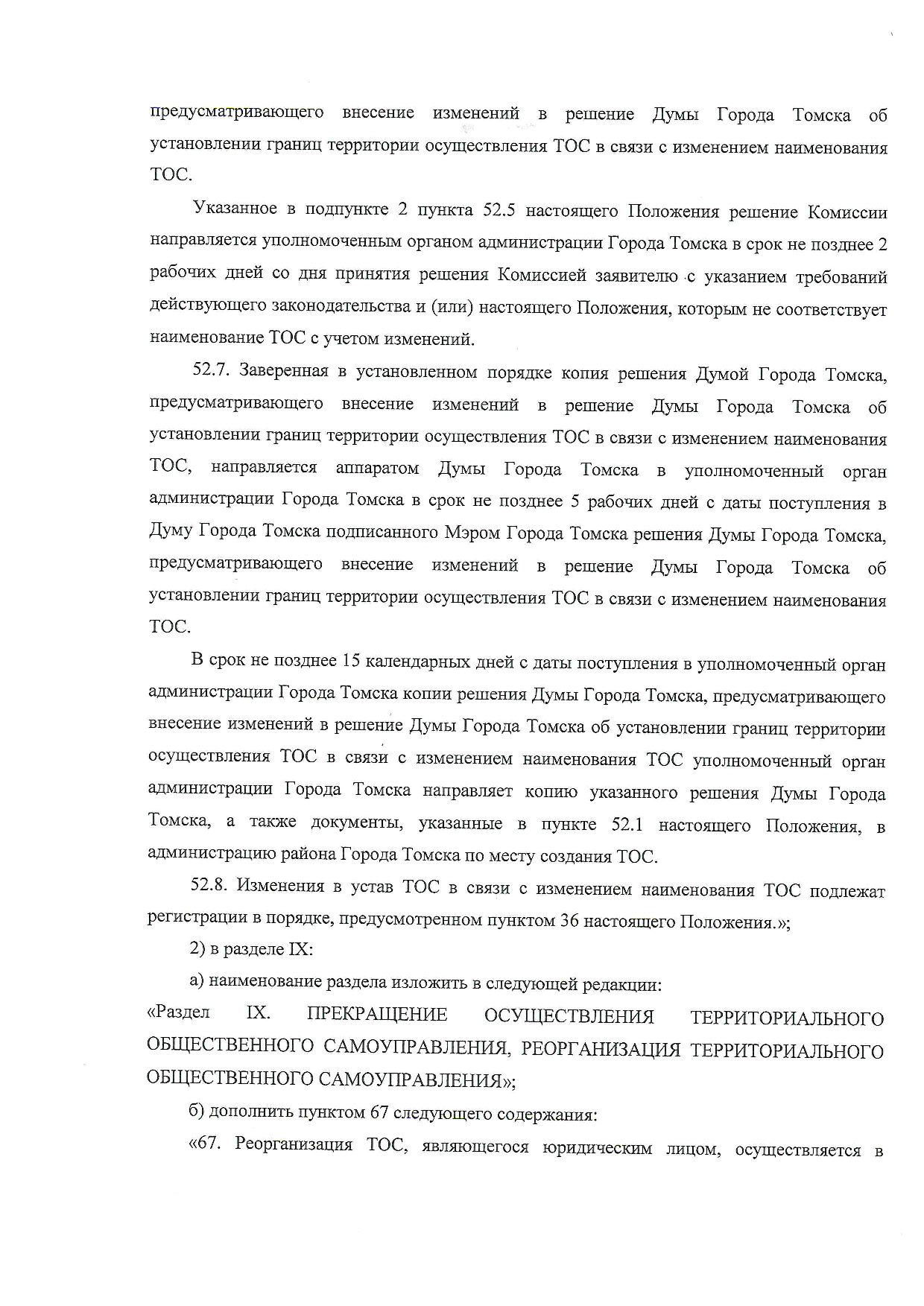 предусматривающего внесение изменений в решение Думы Города Томска об установлении границ территории осуществления ТОС в связи с изменением наименования ТОС.

Указанное в подпункте 2 пункта 52.5 настоящего Положения решение Комиссии направляется уполномоченным органом администрации Города Томска в срок не позднее 2 рабочих дней со дня принятия решения Комиссией заявителю с указанием требований действующего законодательства и (или) настоящего Положения, которым не соответствует наименование ТОС с учетом изменений.

52.7. Заверенная в установленном порядке копия решения Думой Города Томска, предусматривающего внесение изменений в решение Думы Города Томска об установлении границ территории осуществления ТОС в связи с изменением наименования ТОС, направляется аппаратом Думы Города Томска в уполномоченный орган администрации Города Томска в срок не позднее 5 рабочих дней с даты поступления в Думу Города Томска подписанного Мэром Города Томска решения Думы Города Томска, предусматривающего внесение изменений в решение Думы Города Томска об установлении границ территории осуществления ТОС в связи с изменением наименования ТОС.

В срок не позднее 15 календарных дней с даты поступления в уполномоченный орган администрации Города Томска копии решения Думы Города Томска, предусматривающего внесение изменений в решение Думы Города Томска об установлении границ территории осуществления ТОС в связи с изменением наименования ТОС уполномоченный орган администрации Города Томска направляет копию указанного решения Думы Города Томска, а также документы, указанные в пункте 52.1 настоящего Положения, в администрацию района Города Томска по месту создания ТОС.

52.8. Изменения в устав ТОС в связи с изменением наименования ТОС подлежат регистрации в порядке, предусмотренном пунктом 36 настоящего Положения.»;

2) в разделе IX:

а) наименование раздела изложить в следующей редакции:

«Раздел IX. ПРЕКРАЩЕНИЕ ОСУЩЕСТВЛЕНИЯ ТЕРРИТОРИАЛЬНОГО ОБЩЕСТВЕННОГО САМОУПРАВЛЕНИЯ, РЕОРГАНИЗАЦИЯ ТЕРРИТОРИАЛЬНОГО ОБЩЕСТВЕННОГО САМОУПРАВЛЕНИЯ»;

б) дополнить пунктом 67 следующего содержания:

«67. Реорганизация ТОС, являющегося юридическим лицом, осуществляется в